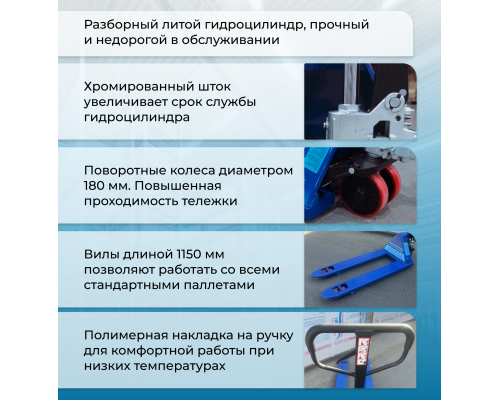 Разборный литой гидроцилиндр, прочный и недорогой в обслуживании

Хромированный шток увеличивает срок службы гидроцилиндра

Поворотные колеса диаметром 180 мм. Повышенная проходимость тележки

Вилы длиной 1150 мм позволяют работать со всеми стандартными паллетами

Полимерная накладка на ручку для комфортной работы при низких температурах